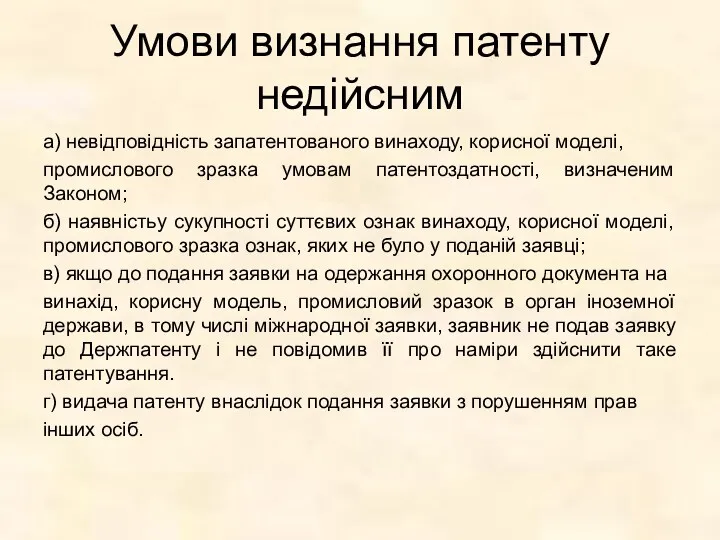 Умови визнання патенту недійсним

а) невідповідність запатентованого винаходу, корисної моделі, промислового зразка умовам патентоздатності, визначеним Законом;

б) наявністьу сукупності суттєвих ознак винаходу, корисної моделі, промислового зразка ознак, яких не було у поданій заявці;

в) якщо до подання заявки на одержання охоронного документа на винахід, корисну модель, промисловий зразок в орган іноземної держави, в тому числі міжнародної заявки, заявник не подав заявку до Держпатенту і не повідомив її про наміри здійснити таке патентування.

г) видача патенту внаслідок подання заявки з порушенням прав інших осіб.